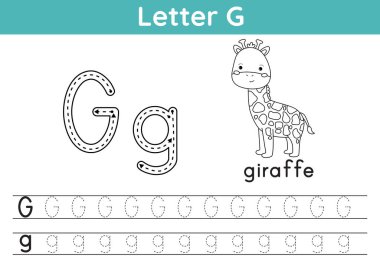 Letter G

G g

giraffe

G G G G G G G G G G G G G

g g g g g g g g g g g g g